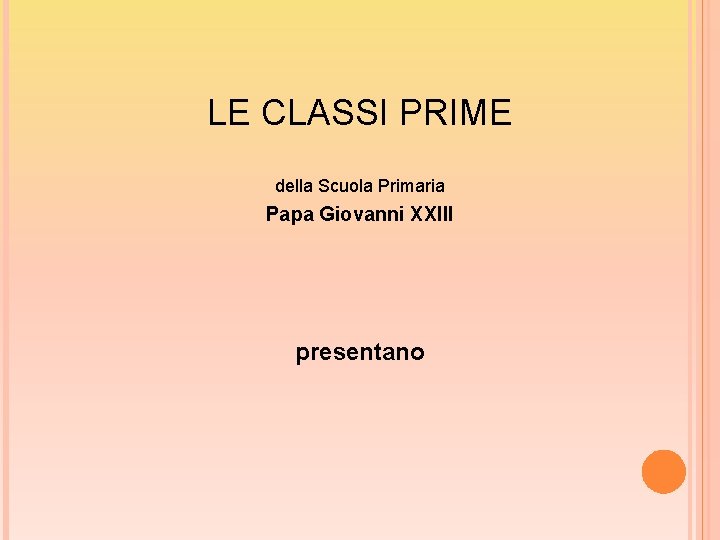 LE CLASSI PRIME

della Scuola Primaria

Papa Giovanni XXIII

presentano